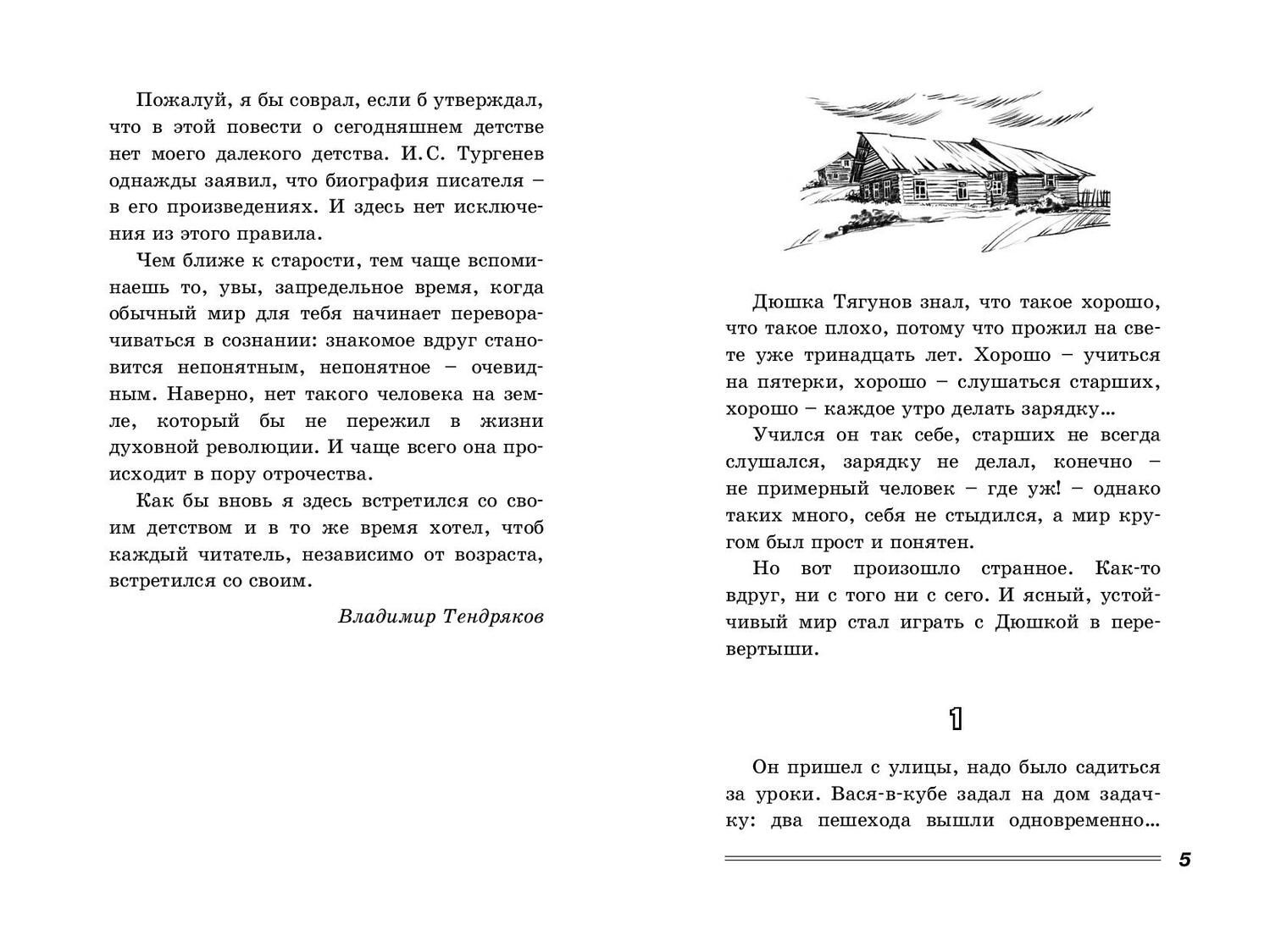 Пожалуй, я бы соврал, если б утверждал, что в этой повести о сегодняшнем детстве нет моего далекого детства. И.С. Тургенев однажды заявил, что биография писателя – в его произведениях. И здесь нет исключения из этого правила.

Чем ближе к старости, тем чаще вспоминаешь то, увы, запредельное время, когда обычный мир для тебя начинает переворачиваться в сознании: знакомое вдруг становится непонятным, непонятное – очевидным. Наверно, нет такого человека на земле, который бы не пережил в жизни духовной революции. И чаще всего она происходит в пору отрочества.

Как бы вновь я здесь встретился со своим детством и в то же время хотел, чтоб каждый читатель, независимо от возраста, встретился со своим.

Владимир Тендряков

Дюшка Тягунов знал, что такое хорошо, что такое плохо, потому что прожил на свете уже тринадцать лет. Хорошо – учиться на пятерки, хорошо – слушаться старших, хорошо – каждое утро делать зарядку...

Учился он так себе, старших не всегда слушался, зарядку не делал, конечно – не примерный человек – где уж! – однако таких много, себя не стыдился, а мир кругом был прост и понятен.

Но вот произошло странное. Как-то вдруг, ни с того ни с сего. И ясный, устойчивый мир стал играть с Дюшкой в перевертыши.

1

Он пришел с улицы, надо было садиться за уроки. Вася-в-кубе задал на дом задачку: два пешехода вышли одновременно...

5